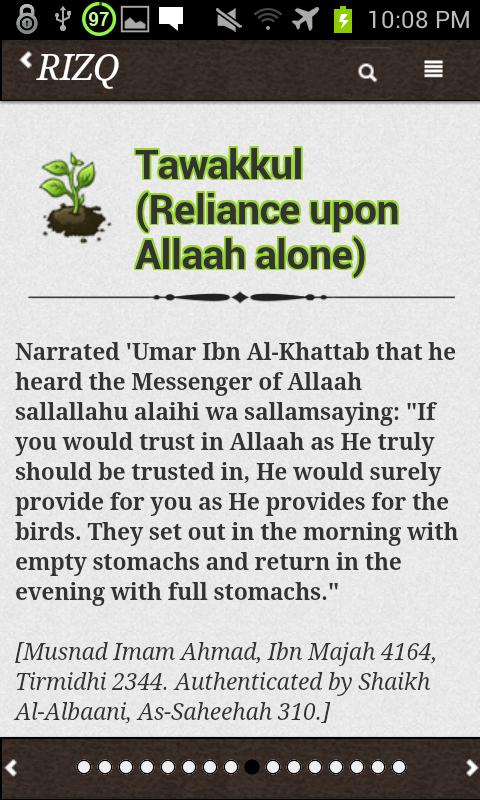 97 10:08 PM

RIZQ

Tawakkul (Reliance upon Allaah alone)

Narrated 'Umar Ibn Al-Khattab that he heard the Messenger of Allaah sallallahu alaihi wa sallamsaying: "If you would trust in Allaah as He truly should be trusted in, He would surely provide for you as He provides for the birds. They set out in the morning with empty stomachs and return in the evening with full stomachs."

[Musnad Imam Ahmad, Ibn Majah 4164, Tirmidhi 2344. Authenticated by Shaikh Al-Albaani, As-Saheehah 310.]